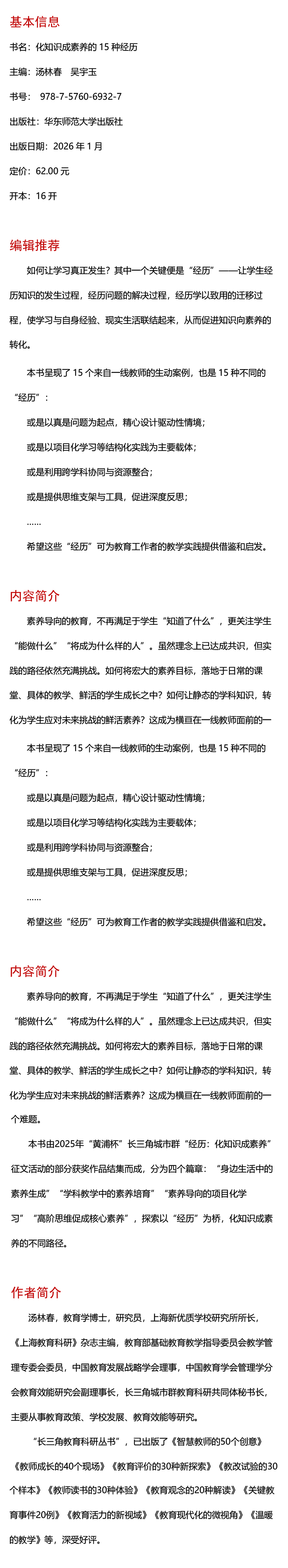 基本信息

书名：化知识成素养的 15 种经历

主编：汤林春　吴宇玉

书号：　978-7-5760-6932-7

出版社：华东师范大学出版社

出版日期：2026 年 1 月

定价：62.00 元

开本：16 开

编辑推荐

如何让学习真正发生？其中一个关键便是“经历”——让学生经历知识的发生过程，经历问题的解决过程，经历学以致用的迁移过程，使学习与自身经验、现实生活联结起来，从而促进知识向素养的转化。

本书呈现了 15 个来自一线教师的生动案例，也是 15 种不同的“经历”：

或是以真是问题为起点，精心设计驱动性情境；

或是以项目化学习等结构化实践为主要载体；

或是利用跨学科协同与资源整合；

或是提供思维支架与工具，促进深度反思；

……

希望这些“经历”可为教育工作者的教学实践提供借鉴和启发。

内容简介

素养导向的教育，不再满足于学生“知道了什么”，更关注学生“能做什么”“将成为什么样的人”。虽然理念上已达成共识，但实践的路径依然充满挑战。如何将宏大的素养目标，落地于日常的课堂、具体的教学、鲜活的学生成长之中？如何让静态的学科知识，转化为学生应对未来挑战的鲜活素养？这成为横亘在一线教师面前的一

本书呈现了 15 个来自一线教师的生动案例，也是 15 种不同的“经历”：

或是以真是问题为起点，精心设计驱动性情境；

或是以项目化学习等结构化实践为主要载体；

或是利用跨学科协同与资源整合；

或是提供思维支架与工具，促进深度反思；

……

希望这些“经历”可为教育工作者的教学实践提供借鉴和启发。

内容简介

素养导向的教育，不再满足于学生“知道了什么”，更关注学生“能做什么”“将成为什么样的人”。虽然理念上已达成共识，但实践的路径依然充满挑战。如何将宏大的素养目标，落地于日常的课堂、具体的教学、鲜活的学生成长之中？如何让静态的学科知识，转化为学生应对未来挑战的鲜活素养？这成为横亘在一线教师面前的一个难题。

本书由2025年“黄浦杯”长三角城市群“经历：化知识成素养”征文活动的部分获奖作品结集而成，分为四个篇章：“身边生活中的素养生成”“学科教学中的素养培育”“素养导向的项目化学习”“高阶思维促成核心素养”，探索以“经历”为桥，化知识成素养的不同路径。

作者简介

汤林春，教育学博士，研究员，上海新优质学校研究所所长，《上海教育科研》杂志主编，教育部基础教育教学指导委员会教学管理专委会委员，中国教育发展战略学会理事，中国教育学会管理学分会教育效能研究会副理事长，长三角城市群教育科研共同体秘书长，主要从事教育政策、学校发展、教育效能等研究。

“长三角教育科研丛书”，已出版了《智慧教师的50个创意》《教师成长的40个现场》《教育评价的30种新探索》《教改试验的30个样本》《教师读书的30种体验》《教育观念的20种解读》《关键教育事件20例》《教育活力的新视域》《教育现代化的微视角》《温暖的教学》等，深受好评。